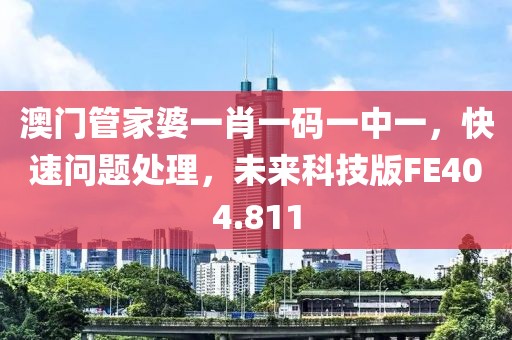 澳门管家婆一肖一码一中一，快速问题处理，未来科技版FE404.811